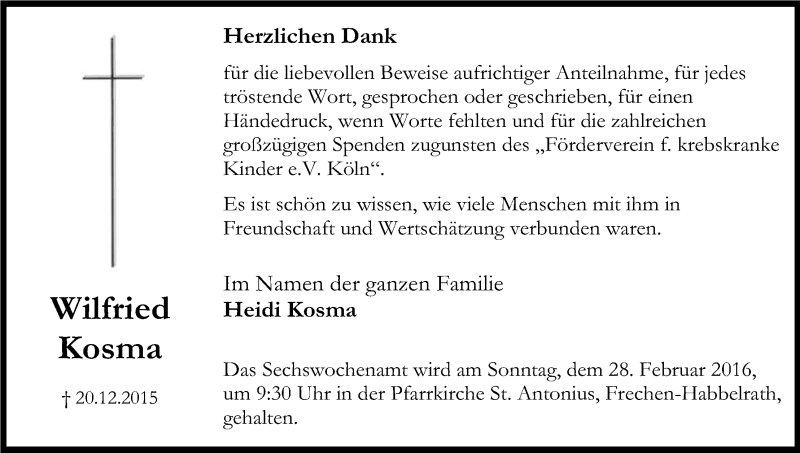 Wilfried
Kosma

† 20.12.2015

Herzlichen Dank

für die liebevollen Beweise aufrichtiger Anteilnahme, für jedes tröstende Wort, gesprochen oder geschrieben, für einen Händedruck, wenn Worte fehlten und für die zahlreichen großzügigen Spenden zugunsten des „Förderverein f. krebskranke Kinder e.V. Köln“.

Es ist schön zu wissen, wie viele Menschen mit ihm in Freundschaft und Wertschätzung verbunden waren.

Im Namen der ganzen Familie
Heidi Kosma

Das Sechswochenamt wird am Sonntag, dem 28. Februar 2016, um 9:30 Uhr in der Pfarrkirche St. Antonius, Frechen-Habbelrath, gehalten.